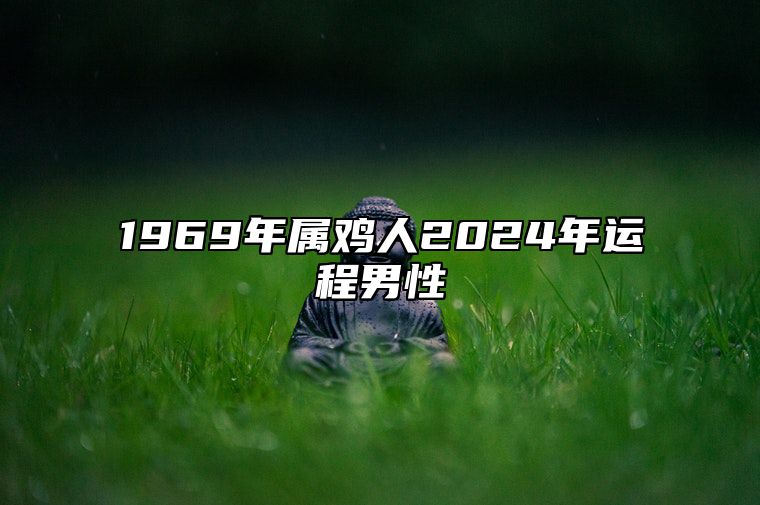 1969年属鸡人2024年运程男性